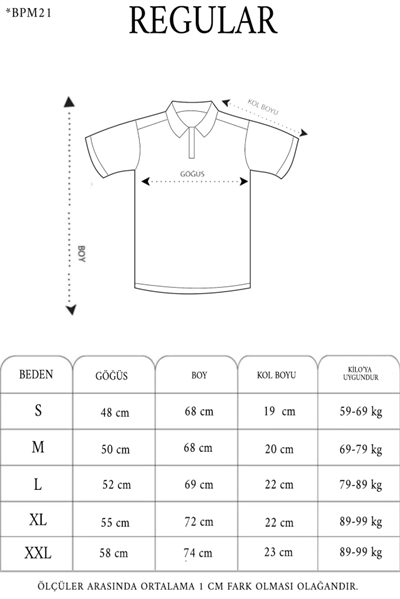 *BPM21

REGULAR

KOL BOYU

GÖĞÜS

BOY

| BEDEN | GÖĞÜS | BOY | KOL BOYU | KİLO'YA UYGUNDUR |
|---|---|---|---|---|
| S | 48 cm | 68 cm | 19 cm | 59-69 kg |
| M | 50 cm | 68 cm | 20 cm | 69-79 kg |
| L | 52 cm | 69 cm | 22 cm | 79-89 kg |
| XL | 55 cm | 72 cm | 22 cm | 89-99 kg |
| XXL | 58 cm | 74 cm | 23 cm | 89-99 kg |

ÖLÇÜLER ARASINDA ORTALAMA 1 CM FARK OLMASI OLAĞANDIR.